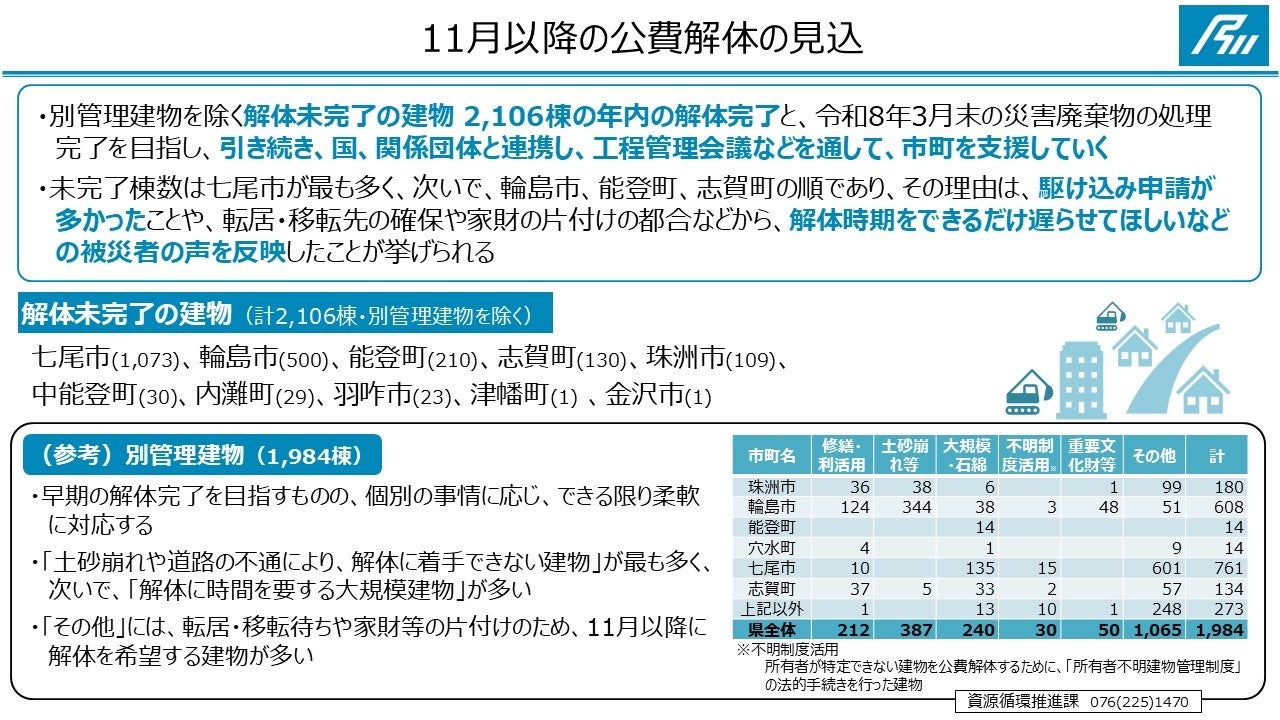 11月以降の公費解体の見込

・別管理建物を除く解体未完了の建物 2,106棟の年内の解体完了と、令和8年3月末の災害廃棄物の処理完了を目指し、引き続き、国、関係団体と連携し、工程管理会議などを通して、市町を支援していく

・未完了棟数は七尾市が最も多く、次いで、輪島市、能登町、志賀町の順であり、その理由は、駆け込み申請が多かったことや、転居・移転先の確保や家財の片付けの都合などから、解体時期をできるだけ遅らせてほしいなどの被災者の声を反映したことが挙げられる

解体未完了の建物（計2,106棟・別管理建物を除く）

七尾市(1,073)、輪島市(500)、能登町(210)、志賀町(130)、珠洲市(109)、中能登町(30)、内灘町(29)、羽咋市(23)、津幡町(1) 、金沢市(1)

（参考）別管理建物（1,984棟）

・早期の解体完了を目指すものの、個別の事情に応じ、できる限り柔軟に対応する

・「土砂崩れや道路の不通により、解体に着手できない建物」が最も多く、次いで、「解体に時間を要する大規模建物」が多い

・「その他」には、転居・移転待ちや家財等の片付けのため、11月以降に解体を希望する建物が多い

| 市町名 | 修繕・利活用 | 土砂崩れ等 | 大規模・石綿 | 不明制度活用※ | 重要文化財等 | その他 | 計 |
|---|---|---|---|---|---|---|---|
| 珠洲市 | 36 | 38 | 6 | | 1 | 99 | 180 |
| 輪島市 | 124 | 344 | 38 | 3 | 48 | 51 | 608 |
| 能登町 | | | 14 | | | | 14 |
| 穴水町 | 4 | | 1 | | | 9 | 14 |
| 七尾市 | 10 | | 135 | 15 | | 601 | 761 |
| 志賀町 | 37 | 5 | 33 | 2 | | 57 | 134 |
| 上記以外 | 1 | | 13 | 10 | 1 | 248 | 273 |
| 県全体 | 212 | 387 | 240 | 30 | 50 | 1,065 | 1,984 |

※不明制度活用
所有者が特定できない建物を公費解体するために、「所有者不明建物管理制度」の法的手続きを行った建物

資源循環推進課 076(225)1470